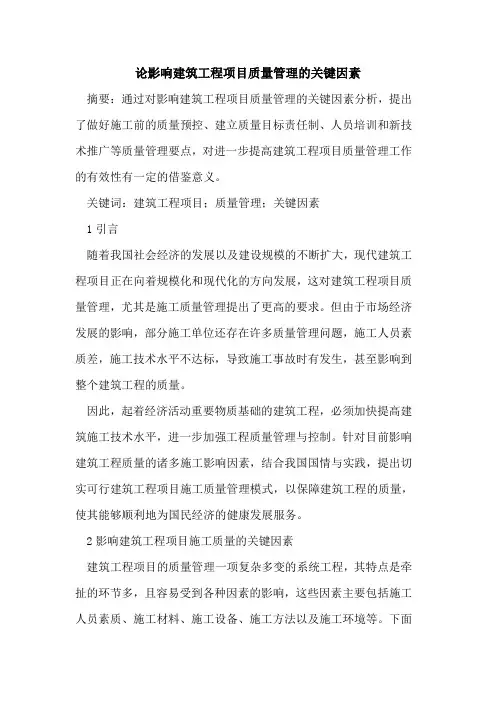 论影响建筑工程项目质量管理的关键因素

摘要：通过对影响建筑工程项目质量管理的关键因素分析，提出了做好施工前的质量预控、建立质量目标责任制、人员培训和新技术推广等质量管理要点，对进一步提高建筑工程项目质量管理工作的有效性有一定的借鉴意义。

关键词：建筑工程项目；质量管理；关键因素

1 引言

随着我国社会经济的发展以及建设规模的不断扩大，现代建筑工程项目正在向着规模化和现代化的方向发展，这对建筑工程项目质量管理，尤其是施工质量管理提出了更高的要求。但由于市场经济发展的影响，部分施工单位还存在许多质量管理问题，施工人员素质差，施工技术水平不达标，导致施工事故时有发生，甚至影响到整个建筑工程的质量。

因此，起着经济活动重要物质基础的建筑工程，必须加快提高建筑施工技术水平，进一步加强工程质量管理与控制。针对目前影响建筑工程质量的诸多施工影响因素，结合我国国情与实践，提出切实可行建筑工程项目施工质量管理模式，以保障建筑工程的质量，使其能够顺利地为国民经济的健康发展服务。

2 影响建筑工程项目施工质量的关键因素

建筑工程项目的质量管理一项复杂多变的系统工程，其特点是牵扯的环节多，且容易受到各种因素的影响，这些因素主要包括施工人员素质、施工材料、施工设备、施工方法以及施工环境等。下面